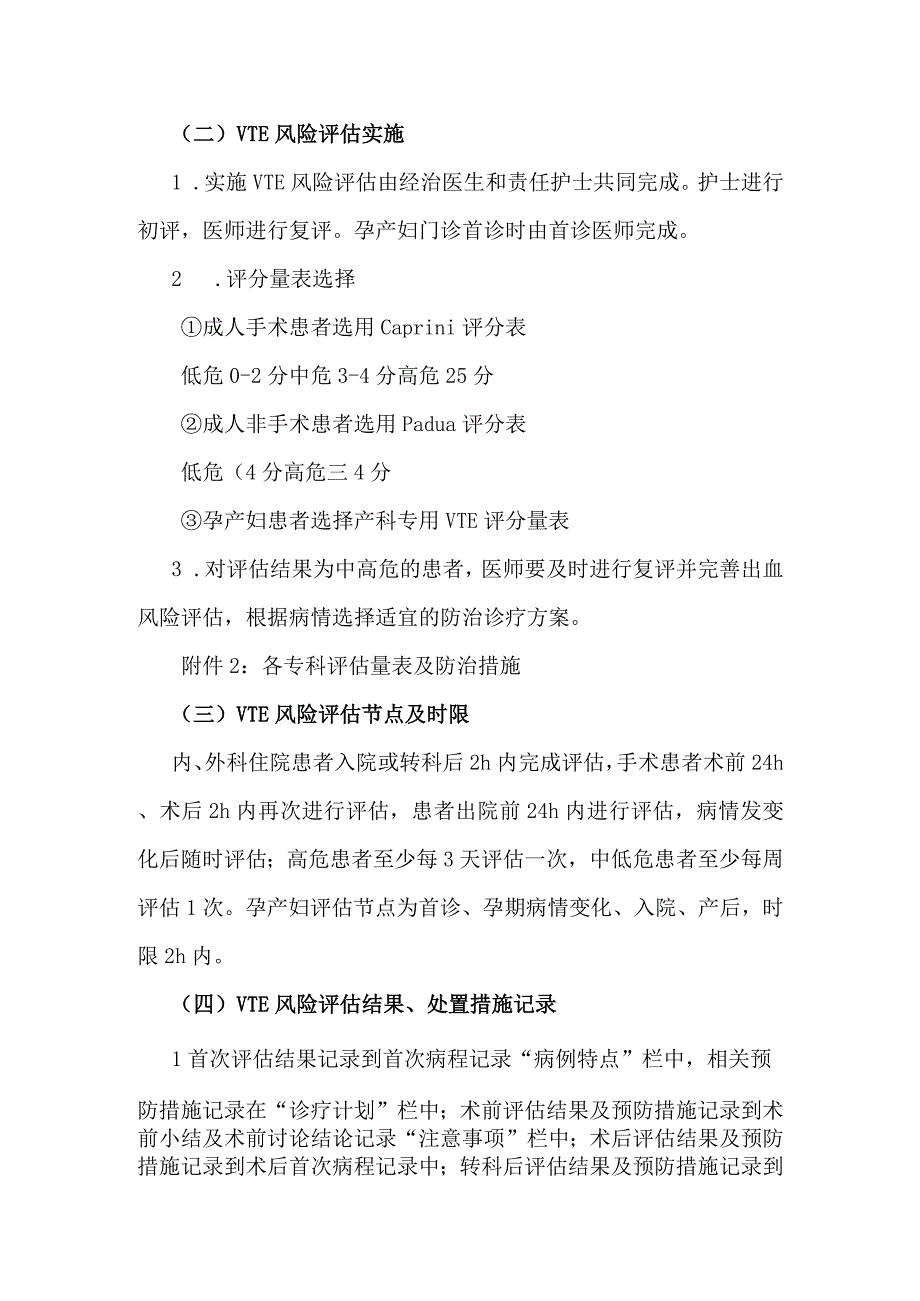 （二）VTE 风险评估实施

1．实施 VTE 风险评估由经治医生和责任护士共同完成。护士进行初评，医师进行复评。孕产妇门诊首诊时由首诊医师完成。

2　．评分量表选择

①成人手术患者选用 Caprini 评分表

低危 0-2 分中危 3-4 分高危 25 分

②成人非手术患者选用 Padua 评分表

低危（4 分高危三 4 分

③孕产妇患者选择产科专用 VTE 评分量表

3．对评估结果为中高危的患者，医师要及时进行复评并完善出血风险评估，根据病情选择适宜的防治诊疗方案。

附件 2：各专科评估量表及防治措施

（三）VTE 风险评估节点及时限

内、外科住院患者入院或转科后 2h 内完成评估，手术患者术前 24h、术后 2h 内再次进行评估，患者出院前 24h 内进行评估，病情发变化后随时评估；高危患者至少每 3 天评估一次，中低危患者至少每周评估 1 次。孕产妇评估节点为首诊、孕期病情变化、入院、产后，时限 2h 内。

（四）VTE 风险评估结果、处置措施记录

1 首次评估结果记录到首次病程记录“病例特点”栏中，相关预防措施记录在“诊疗计划”栏中；术前评估结果及预防措施记录到术前小结及术前讨论结论记录“注意事项”栏中；术后评估结果及预防措施记录到术后首次病程记录中；转科后评估结果及预防措施记录到